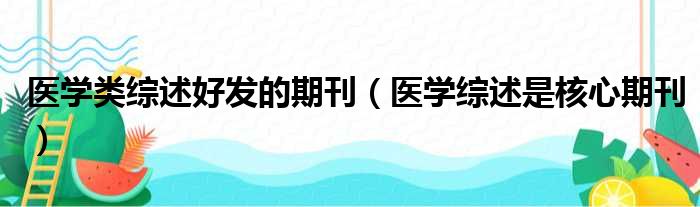 医学类综述好发的期刊（医学综述是核心期刊）